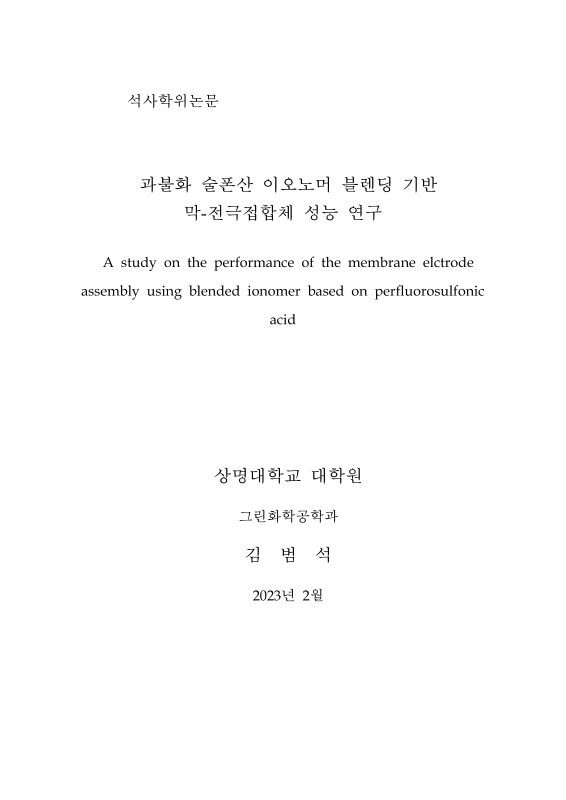 석사학위논문

과불화 술폰산 이오노머 블렌딩 기반 막-전극접합체 성능 연구

A study on the performance of the membrane elctrode assembly using blended ionomer based on perfluorosulfonic acid

상명대학교 대학원

그린화학공학과

김 범 석

2023년 2월